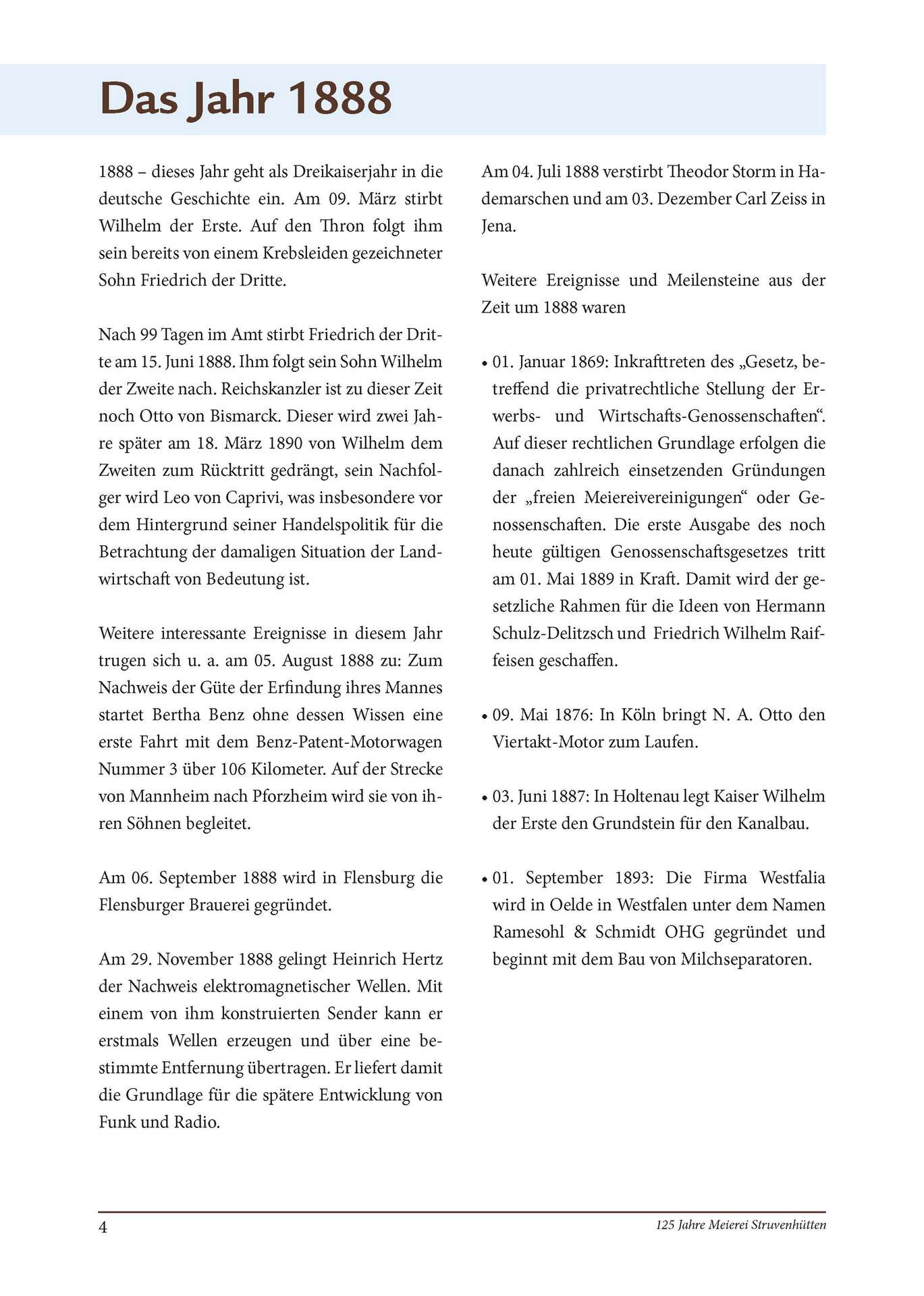 Das Jahr 1888

1888 – dieses Jahr geht als Dreikaiserjahr in die deutsche Geschichte ein. Am 09. März stirbt Wilhelm der Erste. Auf den Thron folgt ihm sein bereits von einem Krebsleiden gezeichneter Sohn Friedrich der Dritte.

Nach 99 Tagen im Amt stirbt Friedrich der Dritte am 15. Juni 1888. Ihm folgt sein Sohn Wilhelm der Zweite nach. Reichskanzler ist zu dieser Zeit noch Otto von Bismarck. Dieser wird zwei Jahre später am 18. März 1890 von Wilhelm dem Zweiten zum Rücktritt gedrängt, sein Nachfolger wird Leo von Caprivi, was insbesondere vor dem Hintergrund seiner Handelspolitik für die Betrachtung der damaligen Situation der Landwirtschaft von Bedeutung ist.

Weitere interessante Ereignisse in diesem Jahr trugen sich u. a. am 05. August 1888 zu: Zum Nachweis der Güte der Erfindung ihres Mannes startet Bertha Benz ohne dessen Wissen eine erste Fahrt mit dem Benz-Patent-Motorwagen Nummer 3 über 106 Kilometer. Auf der Strecke von Mannheim nach Pforzheim wird sie von ihren Söhnen begleitet.

Am 06. September 1888 wird in Flensburg die Flensburger Brauerei gegründet.

Am 29. November 1888 gelingt Heinrich Hertz der Nachweis elektromagnetischer Wellen. Mit einem von ihm konstruierten Sender kann er erstmals Wellen erzeugen und über eine bestimmte Entfernung übertragen. Er liefert damit die Grundlage für die spätere Entwicklung von Funk und Radio.

Am 04. Juli 1888 verstirbt Theodor Storm in Hademarschen und am 03. Dezember Carl Zeiss in Jena.

Weitere Ereignisse und Meilensteine aus der Zeit um 1888 waren

• 01. Januar 1869: Inkrafttreten des „Gesetz, betreffend die privatrechtliche Stellung der Erwerbs- und Wirtschafts-Genossenschaften“. Auf dieser rechtlichen Grundlage erfolgen die danach zahlreich einsetzenden Gründungen der „freien Meiereivereinigungen“ oder Genossenschaften. Die erste Ausgabe des noch heute gültigen Genossenschaftsgesetzes tritt am 01. Mai 1889 in Kraft. Damit wird der gesetzliche Rahmen für die Ideen von Hermann Schulz-Delitzsch und Friedrich Wilhelm Raiffeisen geschaffen.

• 09. Mai 1876: In Köln bringt N. A. Otto den Viertakt-Motor zum Laufen.

• 03. Juni 1887: In Holtenau legt Kaiser Wilhelm der Erste den Grundstein für den Kanalbau.

• 01. September 1893: Die Firma Westfalia wird in Oelde in Westfalen unter dem Namen Ramesohl & Schmidt OHG gegründet und beginnt mit dem Bau von Milchseparatoren.

4

125 Jahre Meierei Struvenhütten